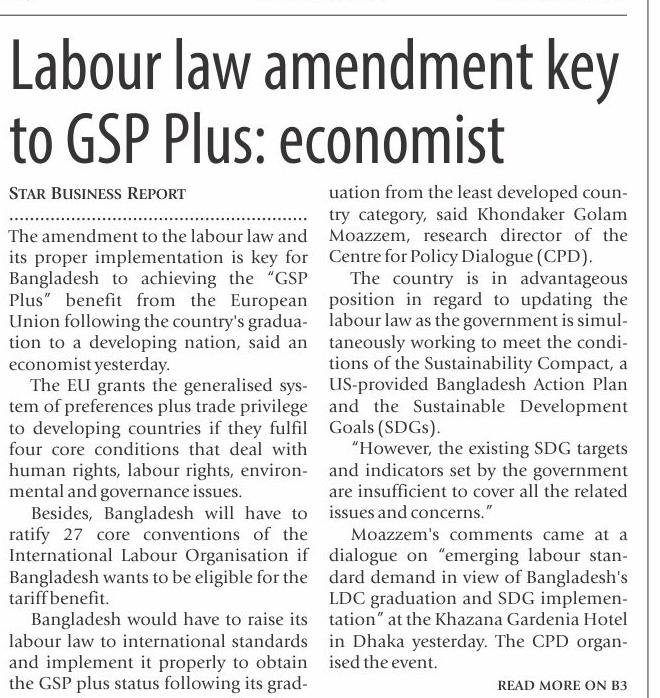 Labour law amendment key to GSP Plus: economist

STAR BUSINESS REPORT

The amendment to the labour law and its proper implementation is key for Bangladesh to achieving the "GSP Plus" benefit from the European Union following the country's graduation to a developing nation, said an economist yesterday.

The EU grants the generalised system of preferences plus trade privilege to developing countries if they fulfil four core conditions that deal with human rights, labour rights, environmental and governance issues.

Besides, Bangladesh will have to ratify 27 core conventions of the International Labour Organisation if Bangladesh wants to be eligible for the tariff benefit.

Bangladesh would have to raise its labour law to international standards and implement it properly to obtain the GSP plus status following its graduation from the least developed country category, said Khondaker Golam Moazzem, research director of the Centre for Policy Dialogue (CPD).

The country is in advantageous position in regard to updating the labour law as the government is simultaneously working to meet the conditions of the Sustainability Compact, a US-provided Bangladesh Action Plan and the Sustainable Development Goals (SDGs).

"However, the existing SDG targets and indicators set by the government are insufficient to cover all the related issues and concerns."

Moazzem's comments came at a dialogue on "emerging labour standard demand in view of Bangladesh's LDC graduation and SDG implementation" at the Khazana Gardenia Hotel in Dhaka yesterday. The CPD organised the event.

READ MORE ON B3